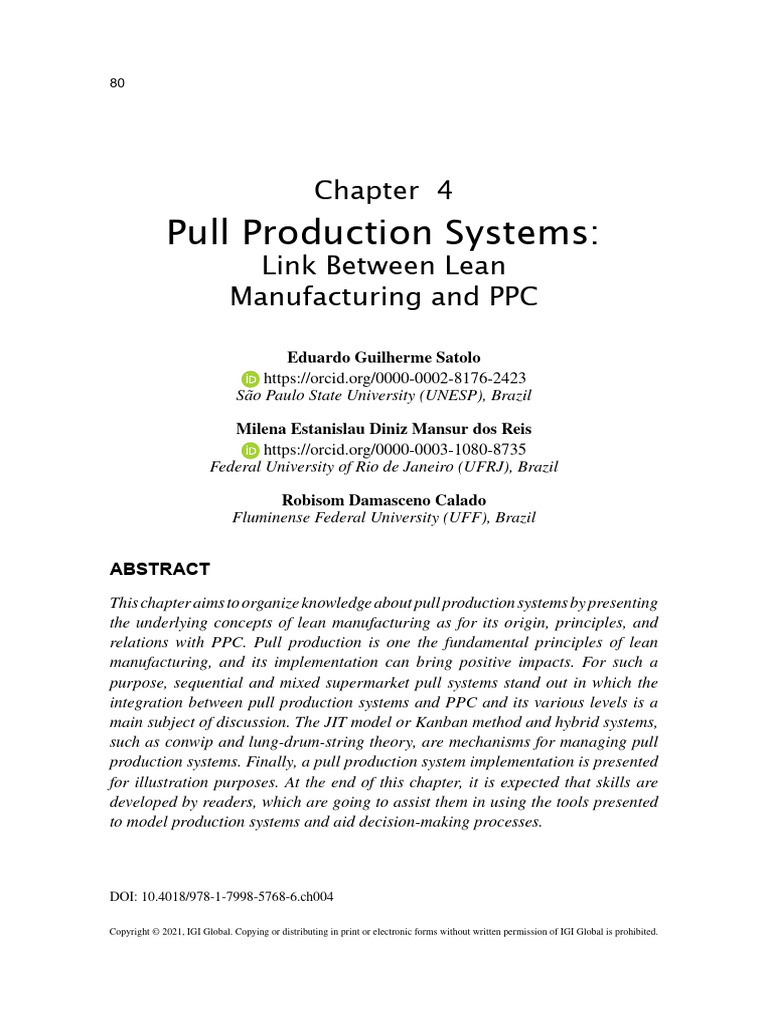 80

Chapter 4
Pull Production Systems:
Link Between Lean Manufacturing and PPC

Eduardo Guilherme Satolo
https://orcid.org/0000-0002-8176-2423
São Paulo State University (UNESP), Brazil

Milena Estanislau Diniz Mansur dos Reis
https://orcid.org/0000-0003-1080-8735
Federal University of Rio de Janeiro (UFRJ), Brazil

Robisom Damasceno Calado
Fluminense Federal University (UFF), Brazil

ABSTRACT

This chapter aims to organize knowledge about pull production systems by presenting the underlying concepts of lean manufacturing as for its origin, principles, and relations with PPC. Pull production is one the fundamental principles of lean manufacturing, and its implementation can bring positive impacts. For such a purpose, sequential and mixed supermarket pull systems stand out in which the integration between pull production systems and PPC and its various levels is a main subject of discussion. The JIT model or Kanban method and hybrid systems, such as conwip and lung-drum-string theory, are mechanisms for managing pull production systems. Finally, a pull production system implementation is presented for illustration purposes. At the end of this chapter, it is expected that skills are developed by readers, which are going to assist them in using the tools presented to model production systems and aid decision-making processes.

DOI: 10.4018/978-1-7998-5768-6.ch004

Copyright © 2021, IGI Global. Copying or distributing in print or electronic forms without written permission of IGI Global is prohibited.